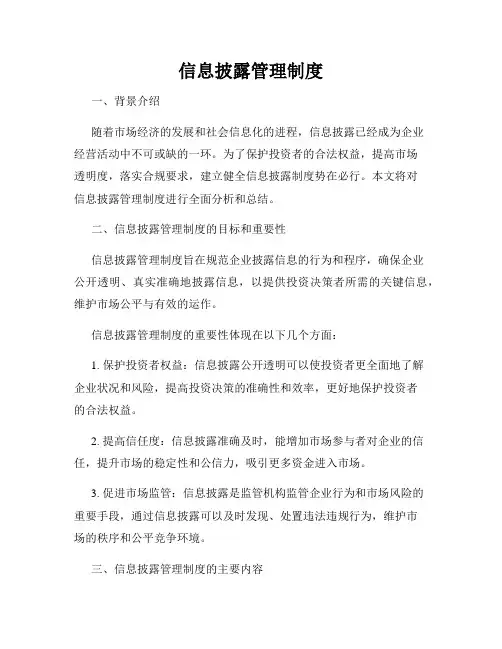 信息披露管理制度

一、背景介绍

随着市场经济的发展和社会信息化的进程，信息披露已经成为企业经营活动中不可或缺的一环。为了保护投资者的合法权益，提高市场透明度，落实合规要求，建立健全信息披露制度势在必行。本文将对信息披露管理制度进行全面分析和总结。

二、信息披露管理制度的目标和重要性

信息披露管理制度旨在规范企业披露信息的行为和程序，确保企业公开透明、真实准确地披露信息，以提供投资决策者所需的关键信息，维护市场公平与有效的运作。

信息披露管理制度的重要性体现在以下几个方面：

1. 保护投资者权益：信息披露公开透明可以使投资者更全面地了解企业状况和风险，提高投资决策的准确性和效率，更好地保护投资者的合法权益。

2. 提高信任度：信息披露准确及时，能增加市场参与者对企业的信任，提升市场的稳定性和公信力，吸引更多资金进入市场。

3. 促进市场监管：信息披露是监管机构监管企业行为和市场风险的重要手段，通过信息披露可以及时发现、处置违法违规行为，维护市场的秩序和公平竞争环境。

三、信息披露管理制度的主要内容